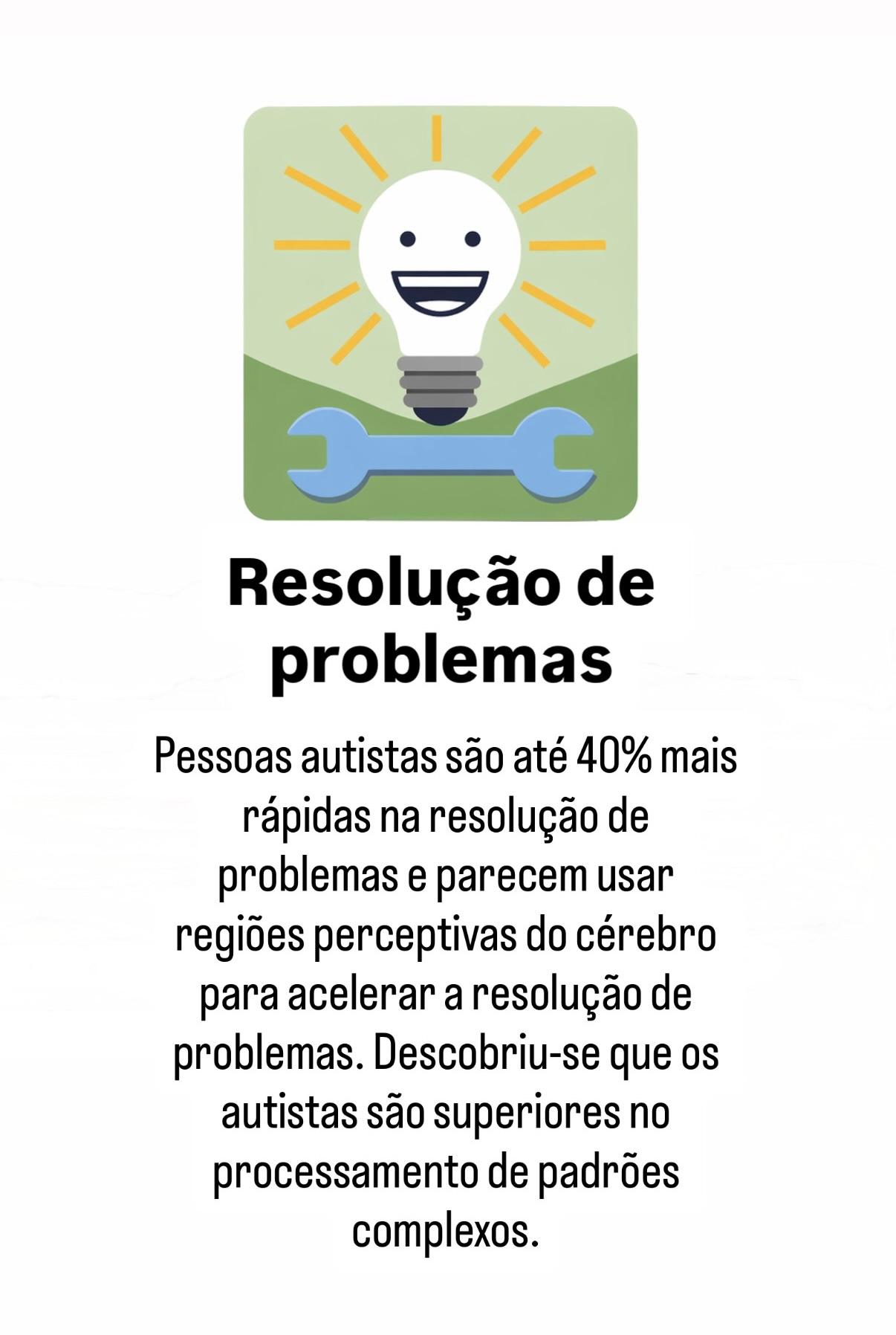 Resolução de problemas

Pessoas autistas são até 40% mais rápidas na resolução de problemas e parecem usar regiões perceptivas do cérebro para acelerar a resolução de problemas. Descobriu-se que os autistas são superiores no processamento de padrões complexos.